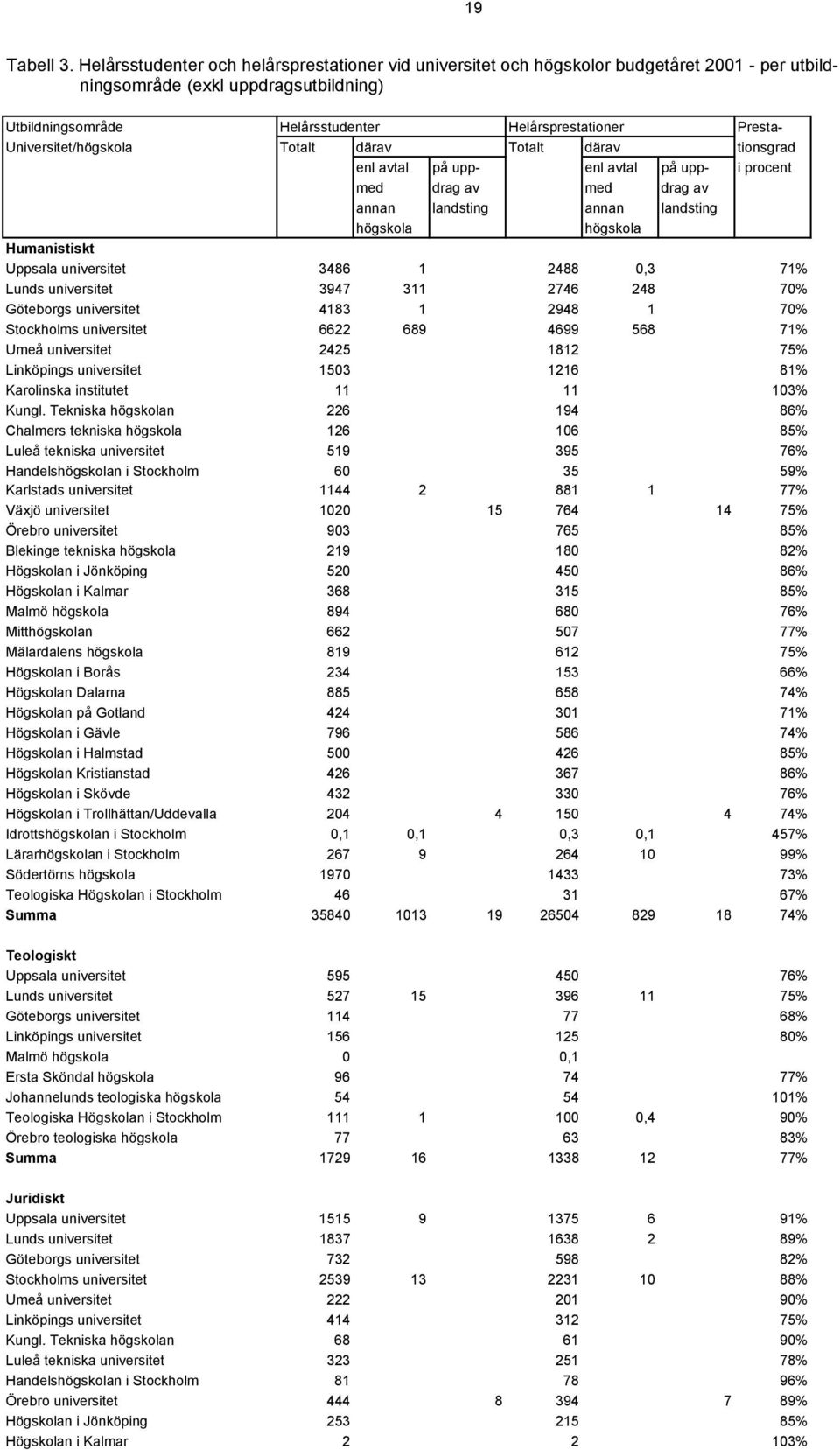 19

Tabell 3. Helårsstudenter och helårsprestationer vid universitet och högskolor budgetåret 2001 - per utbildningsområde (exkl uppdragsutbildning)

| Utbildningsområde Universitet/högskola | Helårsstudenter Totalt | därav enl avtal med annan högskola | på uppdrag av landsting | Helårsprestationer Totalt | därav enl avtal med annan högskola | på uppdrag av landsting | Prestationsgrad i procent |
|---|---|---|---|---|---|---|---|
| **Humanistiskt** | | | | | | | |
| Uppsala universitet | 3486 | 1 | | 2488 | 0,3 | | 71% |
| Lunds universitet | 3947 | 311 | | 2746 | 248 | | 70% |
| Göteborgs universitet | 4183 | 1 | | 2948 | 1 | | 70% |
| Stockholms universitet | 6622 | 689 | | 4699 | 568 | | 71% |
| Umeå universitet | 2425 | | | 1812 | | | 75% |
| Linköpings universitet | 1503 | | | 1216 | | | 81% |
| Karolinska institutet | 11 | | | 11 | | | 103% |
| Kungl. Tekniska högskolan | 226 | | | 194 | | | 86% |
| Chalmers tekniska högskola | 126 | | | 106 | | | 85% |
| Luleå tekniska universitet | 519 | | | 395 | | | 76% |
| Handelshögskolan i Stockholm | 60 | | | 35 | | | 59% |
| Karlstads universitet | 1144 | 2 | | 881 | 1 | | 77% |
| Växjö universitet | 1020 | | 15 | 764 | | 14 | 75% |
| Örebro universitet | 903 | | | 765 | | | 85% |
| Blekinge tekniska högskola | 219 | | | 180 | | | 82% |
| Högskolan i Jönköping | 520 | | | 450 | | | 86% |
| Högskolan i Kalmar | 368 | | | 315 | | | 85% |
| Malmö högskola | 894 | | | 680 | | | 76% |
| Mitthögskolan | 662 | | | 507 | | | 77% |
| Mälardalens högskola | 819 | | | 612 | | | 75% |
| Högskolan i Borås | 234 | | | 153 | | | 66% |
| Högskolan Dalarna | 885 | | | 658 | | | 74% |
| Högskolan på Gotland | 424 | | | 301 | | | 71% |
| Högskolan i Gävle | 796 | | | 586 | | | 74% |
| Högskolan i Halmstad | 500 | | | 426 | | | 85% |
| Högskolan Kristianstad | 426 | | | 367 | | | 86% |
| Högskolan i Skövde | 432 | | | 330 | | | 76% |
| Högskolan i Trollhättan/Uddevalla | 204 | | 4 | 150 | | 4 | 74% |
| Idrottshögskolan i Stockholm | 0,1 | 0,1 | | 0,3 | 0,1 | | 457% |
| Lärarhögskolan i Stockholm | 267 | 9 | | 264 | 10 | | 99% |
| Södertörns högskola | 1970 | | | 1433 | | | 73% |
| Teologiska Högskolan i Stockholm | 46 | | | 31 | | | 67% |
| **Summa** | 35840 | 1013 | 19 | 26504 | 829 | 18 | 74% |
| **Teologiskt** | | | | | | | |
| Uppsala universitet | 595 | | | 450 | | | 76% |
| Lunds universitet | 527 | 15 | | 396 | 11 | | 75% |
| Göteborgs universitet | 114 | | | 77 | | | 68% |
| Linköpings universitet | 156 | | | 125 | | | 80% |
| Malmö högskola | 0 | | | 0,1 | | | |
| Ersta Sköndal högskola | 96 | | | 74 | | | 77% |
| Johannelunds teologiska högskola | 54 | | | 54 | | | 101% |
| Teologiska Högskolan i Stockholm | 111 | 1 | | 100 | 0,4 | | 90% |
| Örebro teologiska högskola | 77 | | | 63 | | | 83% |
| **Summa** | 1729 | 16 | | 1338 | 12 | | 77% |
| **Juridiskt** | | | | | | | |
| Uppsala universitet | 1515 | 9 | | 1375 | 6 | | 91% |
| Lunds universitet | 1837 | | | 1638 | 2 | | 89% |
| Göteborgs universitet | 732 | | | 598 | | | 82% |
| Stockholms universitet | 2539 | 13 | | 2231 | 10 | | 88% |
| Umeå universitet | 222 | | | 201 | | | 90% |
| Linköpings universitet | 414 | | | 312 | | | 75% |
| Kungl. Tekniska högskolan | 68 | | | 61 | | | 90% |
| Luleå tekniska universitet | 323 | | | 251 | | | 78% |
| Handelshögskolan i Stockholm | 81 | | | 78 | | | 96% |
| Örebro universitet | 444 | | 8 | 394 | | 7 | 89% |
| Högskolan i Jönköping | 253 | | | 215 | | | 85% |
| Högskolan i Kalmar | 2 | | | 2 | | | 103% |